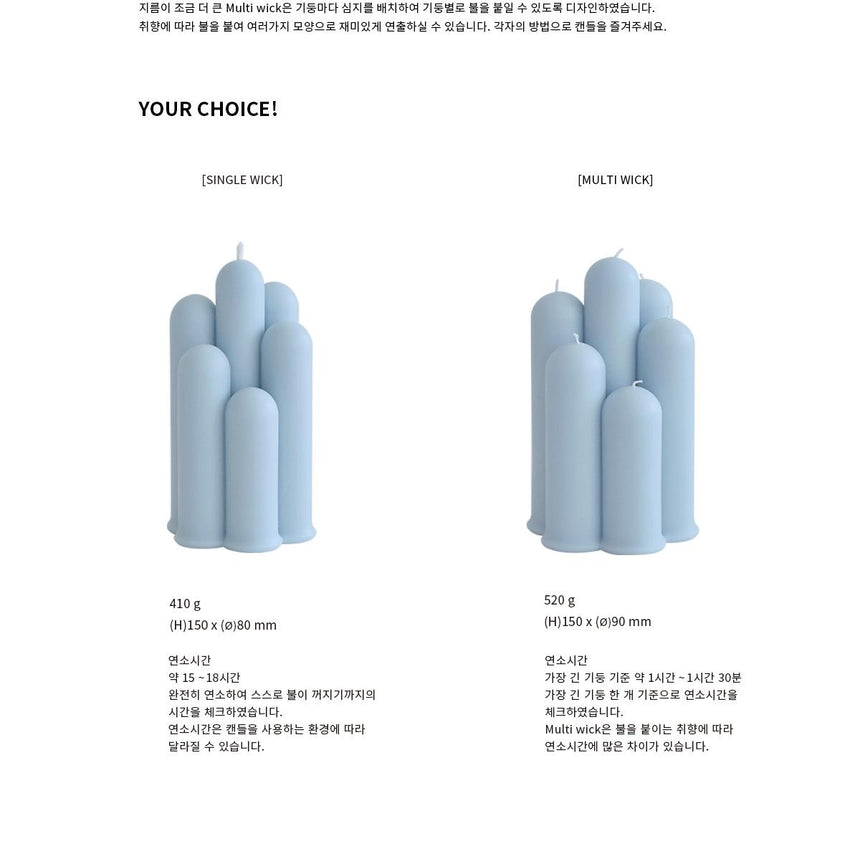 지름이 조금 더 큰 Multi wick은 기둥마다 심지를 배치하여 기둥별로 불을 붙일 수 있도록 디자인하였습니다.
취향에 따라 불을 붙여 여러가지 모양으로 재미있게 연출하실 수 있습니다. 각자의 방법으로 캔들을 즐겨주세요.

YOUR CHOICE!

[SINGLE WICK]

410 g
(H)150 x (ø)80 mm

연소시간
약 15 ~18시간
완전히 연소하여 스스로 불이 꺼지기까지의 시간을 체크하였습니다.
연소시간은 캔들을 사용하는 환경에 따라 달라질 수 있습니다.

[MULTI WICK]

520 g
(H)150 x (ø)90 mm

연소시간
가장 긴 기둥 기준 약 1시간 ~1시간 30분
가장 긴 기둥 한 개 기준으로 연소시간을 체크하였습니다.
Multi wick은 불을 붙이는 취향에 따라 연소시간에 많은 차이가 있습니다.